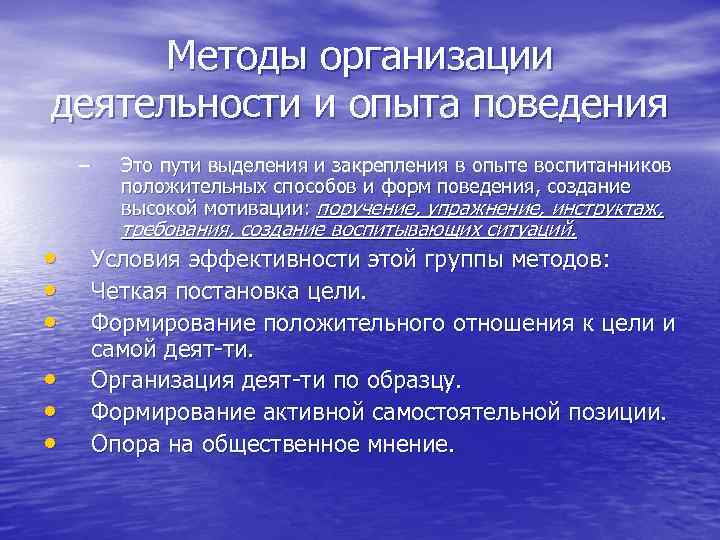 Методы организации деятельности и опыта поведения

– Это пути выделения и закрепления в опыте воспитанников положительных способов и форм поведения, создание высокой мотивации: поручение, упражнение, инструктаж, требования, создание воспитывающих ситуаций.

• Условия эффективности этой группы методов:
• Четкая постановка цели.
• Формирование положительного отношения к цели и самой деят-ти.
• Организация деят-ти по образцу.
• Формирование активной самостоятельной позиции.
• Опора на общественное мнение.